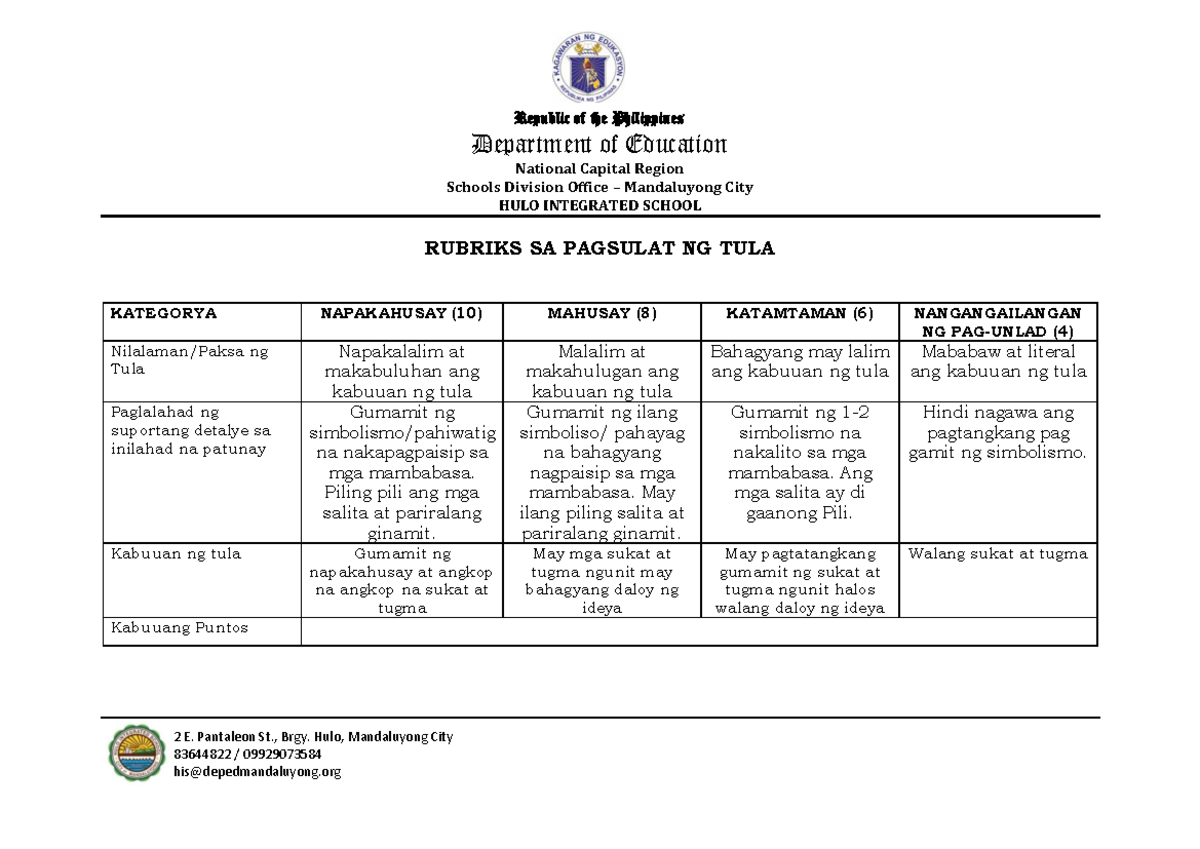 KAGAWARAN NG EDUKASYON
REPUBLIKA NG PILIPINAS

Republic of the Philippines
Department of Education
National Capital Region
Schools Division Office – Mandaluyong City
HULO INTEGRATED SCHOOL

RUBRIKS SA PAGSULAT NG TULA

| KATEGORYA | NAPAKAHUSAY (10) | MAHUSAY (8) | KATAMTAMAN (6) | NANGANGAILANGAN NG PAG-UNLAD (4) |
|---|---|---|---|---|
| Nilalaman/Paksa ng Tula | Napakalalim at makabuluhan ang kabuuan ng tula | Malalim at makahulugan ang kabuuan ng tula | Bahagyang may lalim ang kabuuan ng tula | Mababaw at literal ang kabuuan ng tula |
| Paglalahad ng suportang detalye sa inilahad na patunay | Gumamit ng simbolismo/pahiwatig na nakapagpaisip sa mga mambabasa. Piling pili ang mga salita at pariralang ginamit. | Gumamit ng ilang simboliso/ pahayag na bahagyang nagpaisip sa mga mambabasa. May ilang piling salita at pariralang ginamit. | Gumamit ng 1-2 simbolismo na nakalito sa mga mambabasa. Ang mga salita ay di gaanong Pili. | Hindi nagawa ang pagtangkang pag gamit ng simbolismo. |
| Kabuuan ng tula | Gumamit ng napakahusay at angkop na angkop na sukat at tugma | May mga sukat at tugma ngunit may bahagyang daloy ng ideya | May pagtatangkang gumamit ng sukat at tugma ngunit halos walang daloy ng ideya | Walang sukat at tugma |
| Kabuuang Puntos | | | | |

2 E. Pantaleon St., Brgy. Hulo, Mandaluyong City
83644822 / 09929073584
his@depedmandaluyong.org